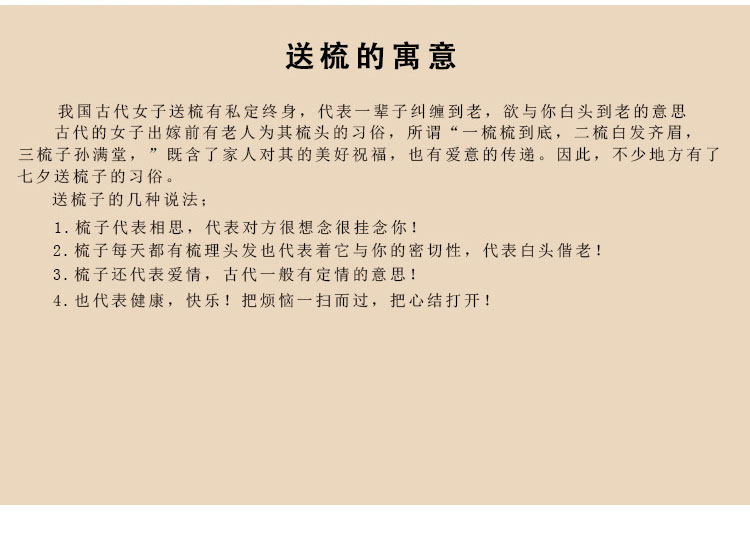 送梳的寓意

我国古代女子送梳有私定终身，代表一辈子纠缠到老，欲与你白头到老的意思

古代的女子出嫁前有老人为其梳头的习俗，所谓“一梳梳到底，二梳白发齐眉，三梳子孙满堂，”既含了家人对其的美好祝福，也有爱意的传递。因此，不少地方有了七夕送梳子的习俗。

送梳子的几种说法；

1.梳子代表相思，代表对方很想念很挂念你！

2.梳子每天都有梳理头发也代表着它与你的密切性，代表白头偕老！

3.梳子还代表爱情，古代一般有定情的意思！

4.也代表健康，快乐！把烦恼一扫而过，把心结打开！